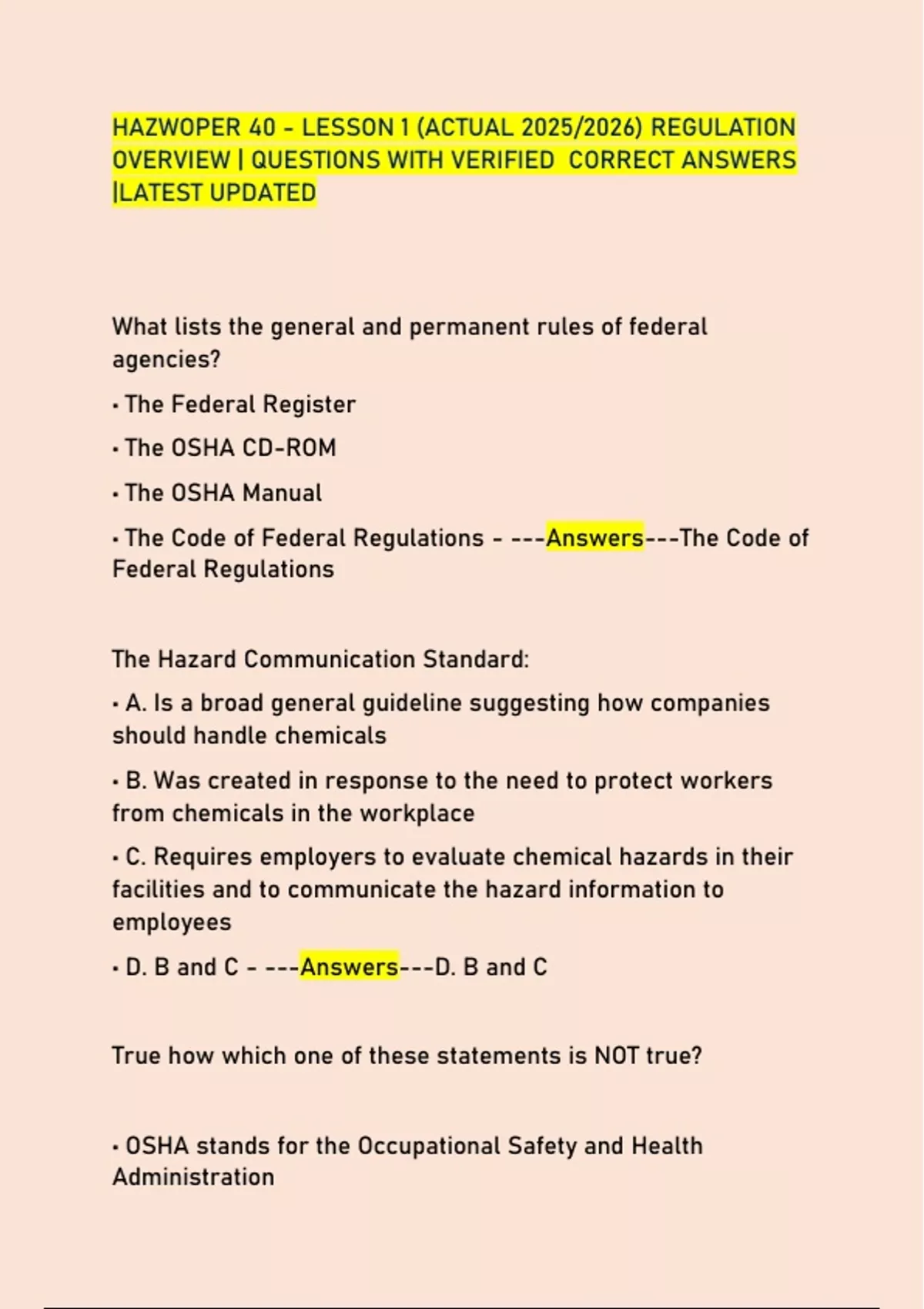 HAZWOPER 40 - LESSON 1 (ACTUAL 2025/2026) REGULATION OVERVIEW | QUESTIONS WITH VERIFIED CORRECT ANSWERS |LATEST UPDATED

What lists the general and permanent rules of federal agencies?

• The Federal Register

• The OSHA CD-ROM

• The OSHA Manual

• The Code of Federal Regulations - ---Answers---The Code of Federal Regulations

The Hazard Communication Standard:

• A. Is a broad general guideline suggesting how companies should handle chemicals

• B. Was created in response to the need to protect workers from chemicals in the workplace

• C. Requires employers to evaluate chemical hazards in their facilities and to communicate the hazard information to employees

• D. B and C - ---Answers---D. B and C

True how which one of these statements is NOT true?

• OSHA stands for the Occupational Safety and Health Administration